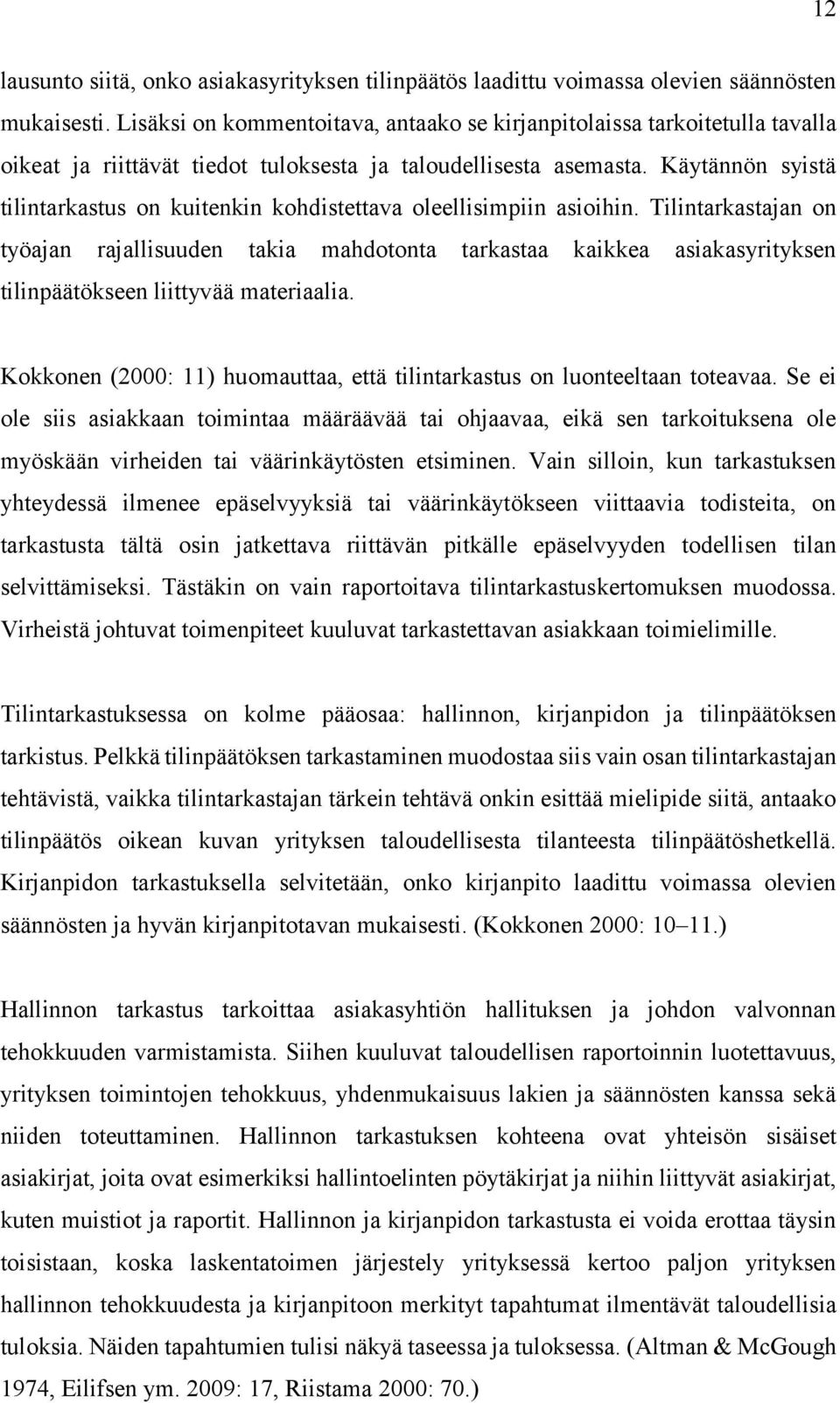 12

lausunto siitä, onko asiakasyrityksen tilinpäätös laadittu voimassa olevien säännösten mukaisesti. Lisäksi on kommentoitava, antaako se kirjanpitolaissa tarkoitetulla tavalla oikeat ja riittävät tiedot tuloksesta ja taloudellisesta asemasta. Käytännön syistä tilintarkastus on kuitenkin kohdistettava oleellisimpiin asioihin. Tilintarkastajan on työajan rajallisuuden takia mahdotonta tarkastaa kaikkea asiakasyrityksen tilinpäätökseen liittyvää materiaalia.

Kokkonen (2000: 11) huomauttaa, että tilintarkastus on luonteeltaan toteavaa. Se ei ole siis asiakkaan toimintaa määräävää tai ohjaavaa, eikä sen tarkoituksena ole myöskään virheiden tai väärinkäytösten etsiminen. Vain silloin, kun tarkastuksen yhteydessä ilmenee epäselvyyksiä tai väärinkäytökseen viittaavia todisteita, on tarkastusta tältä osin jatkettava riittävän pitkälle epäselvyyden todellisen tilan selvittämiseksi. Tästäkin on vain raportoitava tilintarkastuskertomuksen muodossa. Virheistä johtuvat toimenpiteet kuuluvat tarkastettavan asiakkaan toimielimille.

Tilintarkastuksessa on kolme pääosaa: hallinnon, kirjanpidon ja tilinpäätöksen tarkistus. Pelkkä tilinpäätöksen tarkastaminen muodostaa siis vain osan tilintarkastajan tehtävistä, vaikka tilintarkastajan tärkein tehtävä onkin esittää mielipide siitä, antaako tilinpäätös oikean kuvan yrityksen taloudellisesta tilanteesta tilinpäätöshetkellä. Kirjanpidon tarkastuksella selvitetään, onko kirjanpito laadittu voimassa olevien säännösten ja hyvän kirjanpitotavan mukaisesti. (Kokkonen 2000: 10–11.)

Hallinnon tarkastus tarkoittaa asiakasyhtiön hallituksen ja johdon valvonnan tehokkuuden varmistamista. Siihen kuuluvat taloudellisen raportoinnin luotettavuus, yrityksen toimintojen tehokkuus, yhdenmukaisuus lakien ja säännösten kanssa sekä niiden toteuttaminen. Hallinnon tarkastuksen kohteena ovat yhteisön sisäiset asiakirjat, joita ovat esimerkiksi hallintoelinten pöytäkirjat ja niihin liittyvät asiakirjat, kuten muistiot ja raportit. Hallinnon ja kirjanpidon tarkastusta ei voida erottaa täysin toisistaan, koska laskentatoimen järjestely yrityksessä kertoo paljon yrityksen hallinnon tehokkuudesta ja kirjanpitoon merkityt tapahtumat ilmentävät taloudellisia tuloksia. Näiden tapahtumien tulisi näkyä taseessa ja tuloksessa. (Altman & McGough 1974, Eilifsen ym. 2009: 17, Riistama 2000: 70.)